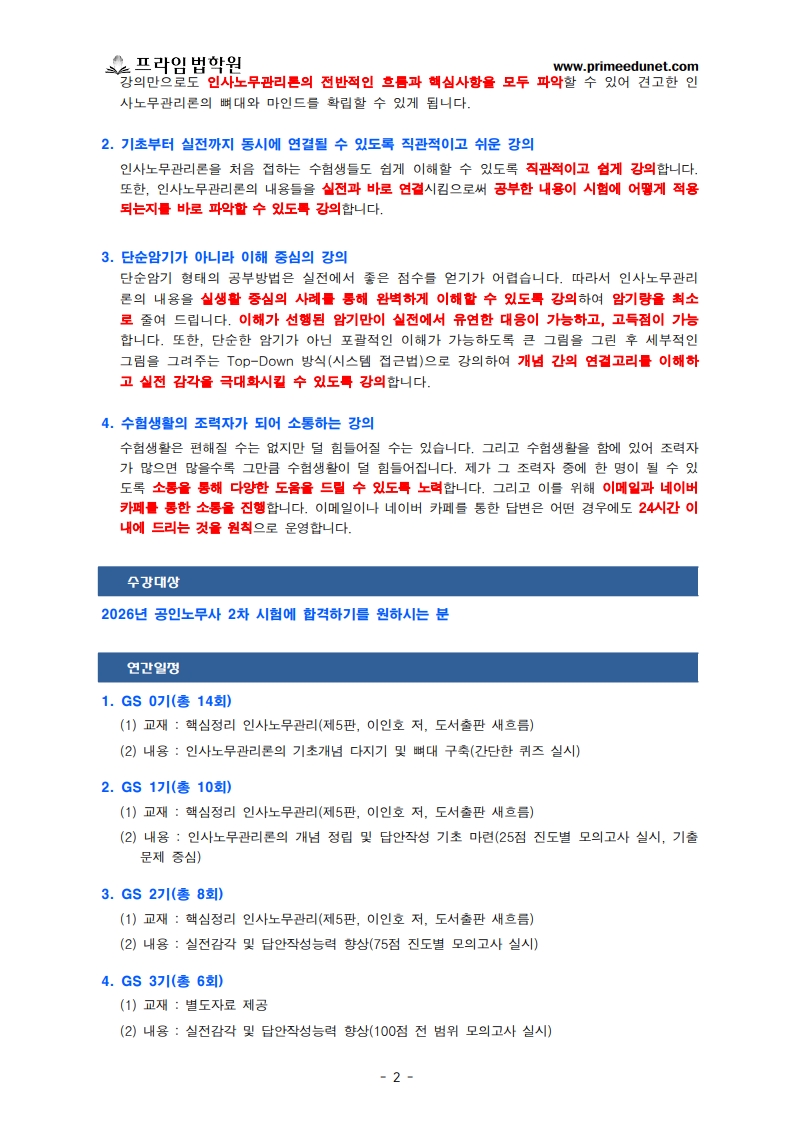 프라임법학원 www.primeedunet.com

강의만으로도 인사노무관리론의 전반적인 흐름과 핵심사항을 모두 파악할 수 있어 견고한 인사노무관리론의 뼈대와 마인드를 확립할 수 있게 됩니다.

2. 기초부터 실전까지 동시에 연결될 수 있도록 직관적이고 쉬운 강의

인사노무관리론을 처음 접하는 수험생들도 쉽게 이해할 수 있도록 직관적이고 쉽게 강의합니다. 또한, 인사노무관리론의 내용들을 실전과 바로 연결시킴으로써 공부한 내용이 시험에 어떻게 적용되는지를 바로 파악할 수 있도록 강의합니다.

3. 단순암기가 아니라 이해 중심의 강의

단순암기 형태의 공부방법은 실전에서 좋은 점수를 얻기가 어렵습니다. 따라서 인사노무관리론의 내용을 실생활 중심의 사례를 통해 완벽하게 이해할 수 있도록 강의하여 암기량을 최소로 줄여 드립니다. 이해가 선행된 암기만이 실전에서 유연한 대응이 가능하고, 고득점이 가능합니다. 또한, 단순한 암기가 아닌 포괄적인 이해가 가능하도록 큰 그림을 그린 후 세부적인 그림을 그려주는 Top-Down 방식(시스템 접근법)으로 강의하여 개념 간의 연결고리를 이해하고 실전 감각을 극대화시킬 수 있도록 강의합니다.

4. 수험생활의 조력자가 되어 소통하는 강의

수험생활은 편해질 수는 없지만 덜 힘들어질 수는 있습니다. 그리고 수험생활을 함에 있어 조력자가 많으면 많을수록 그만큼 수험생활이 덜 힘들어집니다. 제가 그 조력자 중에 한 명이 될 수 있도록 소통을 통해 다양한 도움을 드릴 수 있도록 노력합니다. 그리고 이를 위해 이메일과 네이버 카페를 통한 소통을 진행합니다. 이메일이나 네이버 카페를 통한 답변은 어떤 경우에도 24시간 이내에 드리는 것을 원칙으로 운영합니다.

수강대상

2026년 공인노무사 2차 시험에 합격하기를 원하시는 분

연간일정

1. GS 0기(총 14회)
(1) 교재 : 핵심정리 인사노무관리(제5판, 이인호 저, 도서출판 새흐름)
(2) 내용 : 인사노무관리론의 기초개념 다지기 및 뼈대 구축(간단한 퀴즈 실시)

2. GS 1기(총 10회)
(1) 교재 : 핵심정리 인사노무관리(제5판, 이인호 저, 도서출판 새흐름)
(2) 내용 : 인사노무관리론의 개념 정립 및 답안작성 기초 마련(25점 진도별 모의고사 실시, 기출문제 중심)

3. GS 2기(총 8회)
(1) 교재 : 핵심정리 인사노무관리(제5판, 이인호 저, 도서출판 새흐름)
(2) 내용 : 실전감각 및 답안작성능력 향상(75점 진도별 모의고사 실시)

4. GS 3기(총 6회)
(1) 교재 : 별도자료 제공
(2) 내용 : 실전감각 및 답안작성능력 향상(100점 전 범위 모의고사 실시)

- 2 -